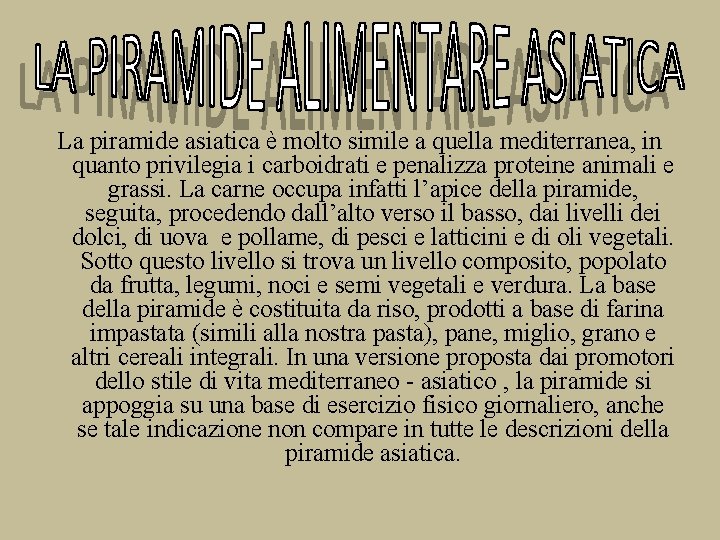 LA PIRAMIDE ALIMENTARE ASIATICA

La piramide asiatica è molto simile a quella mediterranea, in quanto privilegia i carboidrati e penalizza proteine animali e grassi. La carne occupa infatti l’apice della piramide, seguita, procedendo dall’alto verso il basso, dai livelli dei dolci, di uova e pollame, di pesci e latticini e di oli vegetali. Sotto questo livello si trova un livello composito, popolato da frutta, legumi, noci e semi vegetali e verdura. La base della piramide è costituita da riso, prodotti a base di farina impastata (simili alla nostra pasta), pane, miglio, grano e altri cereali integrali. In una versione proposta dai promotori dello stile di vita mediterraneo - asiatico , la piramide si appoggia su una base di esercizio fisico giornaliero, anche se tale indicazione non compare in tutte le descrizioni della piramide asiatica.